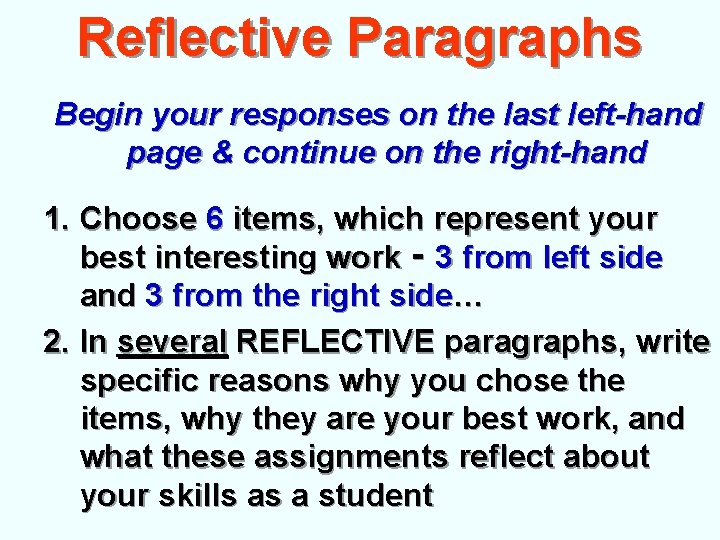 Reflective Paragraphs

Begin your responses on the last left-hand page & continue on the right-hand

1. Choose 6 items, which represent your best interesting work - 3 from left side and 3 from the right side…

2. In several REFLECTIVE paragraphs, write specific reasons why you chose the items, why they are your best work, and what these assignments reflect about your skills as a student